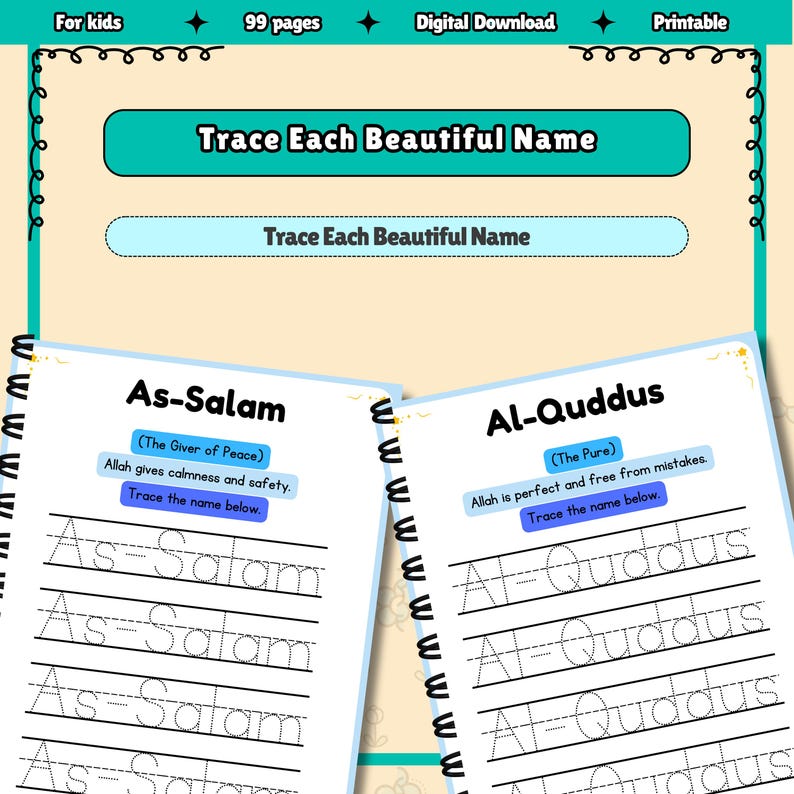 For kids ✦ 99 pages ✦ Digital Download ✦ Printable

Trace Each Beautiful Name

Trace Each Beautiful Name

As-Salam

(The Giver of Peace)

Allah gives calmness and safety.

Trace the name below.

As-Salam

As-Salam

As-Salam

As-Salam

Al-Quddus

(The Pure)

Allah is perfect and free from mistakes.

Trace the name below.

Al-Quddus

Al-Quddus

Al-Quddus

Al-Quddus